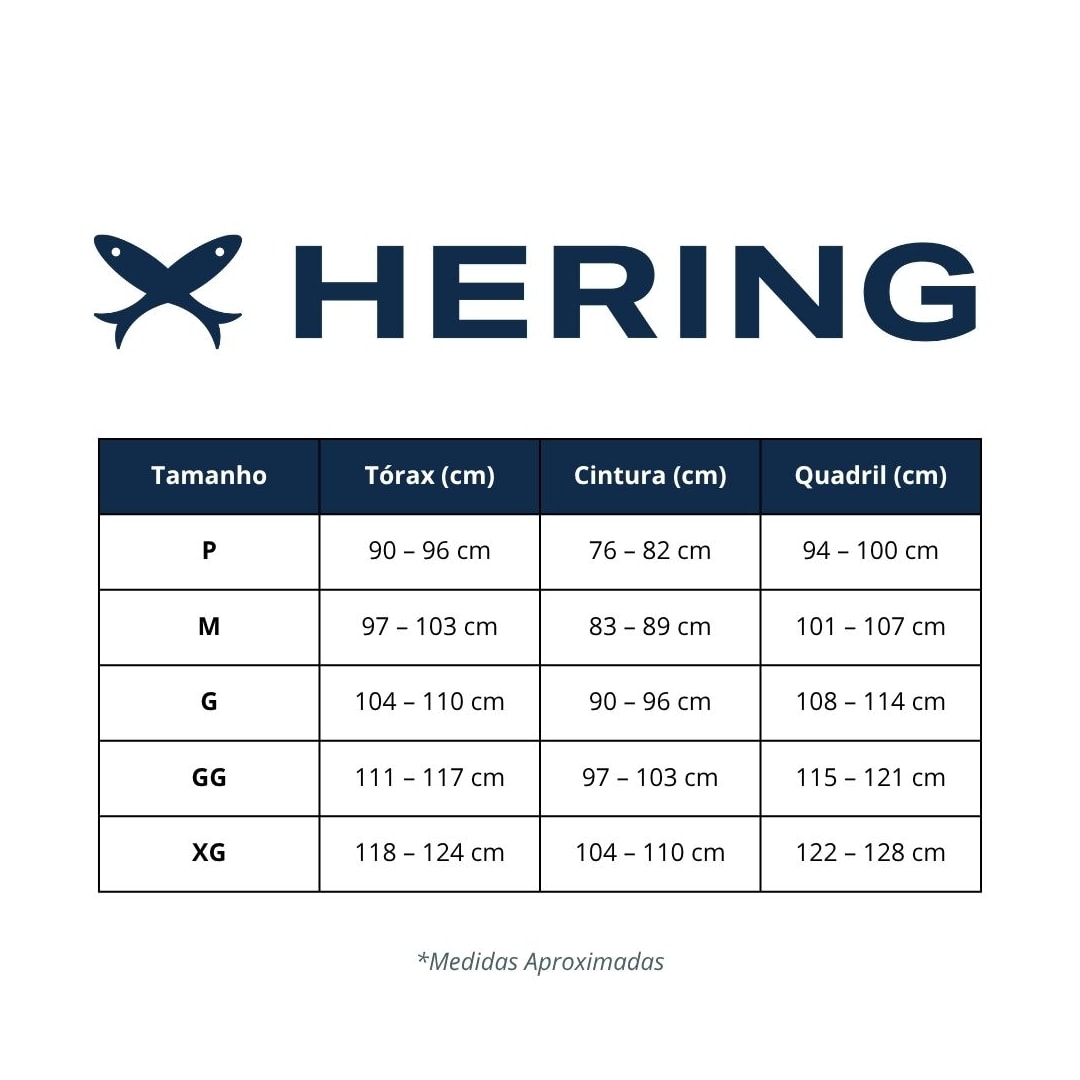 HERING

| Tamanho | Tórax (cm) | Cintura (cm) | Quadril (cm) |
|---|---|---|---|
| P | 90 – 96 cm | 76 – 82 cm | 94 – 100 cm |
| M | 97 – 103 cm | 83 – 89 cm | 101 – 107 cm |
| G | 104 – 110 cm | 90 – 96 cm | 108 – 114 cm |
| GG | 111 – 117 cm | 97 – 103 cm | 115 – 121 cm |
| XG | 118 – 124 cm | 104 – 110 cm | 122 – 128 cm |

*Medidas Aproximadas